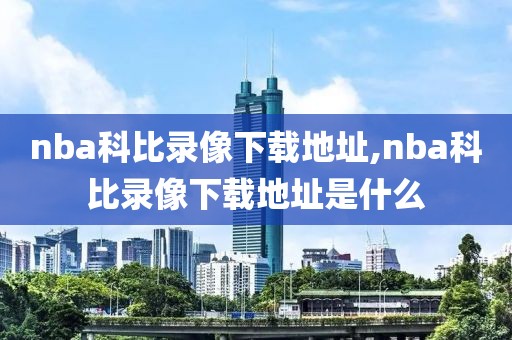 nba科比录像下载地址,nba科比录像下载地址是什么